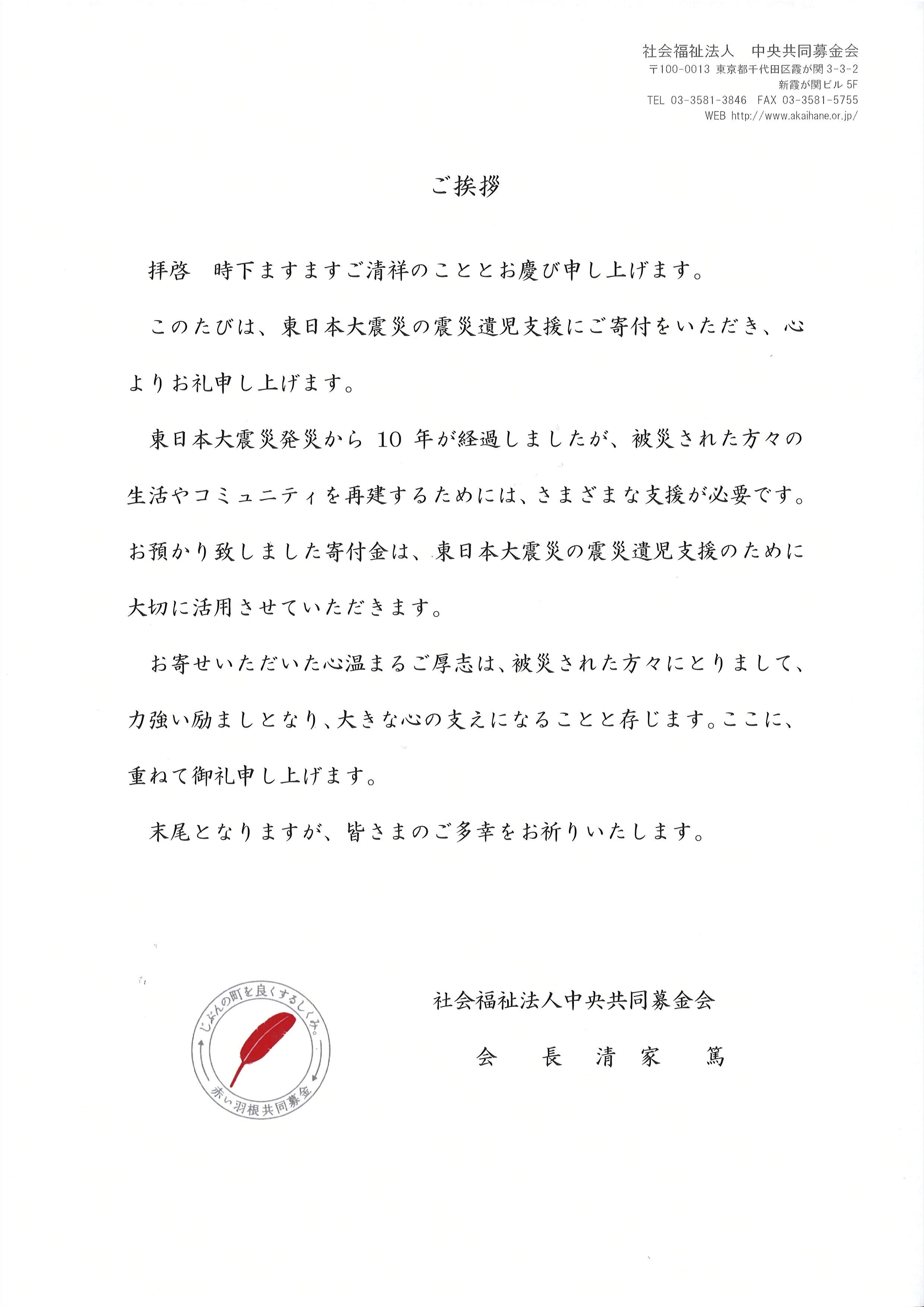 社会福祉法人　中央共同募金会
〒100-0013 東京都千代田区霞が関 3-3-2
新霞が関ビル 5F
TEL 03-3581-3846　FAX 03-3581-5755
WEB http://www.akaihane.or.jp/

ご挨拶

拝啓　時下ますますご清祥のこととお慶び申し上げます。

このたびは、東日本大震災の震災遺児支援にご寄付をいただき、心よりお礼申し上げます。

東日本大震災発災から 10 年が経過しましたが、被災された方々の生活やコミュニティを再建するためには、さまざまな支援が必要です。お預かり致しました寄付金は、東日本大震災の震災遺児支援のために大切に活用させていただきます。

お寄せいただいた心温まるご厚志は、被災された方々にとりまして、力強い励ましとなり、大きな心の支えになることと存じます。ここに、重ねて御礼申し上げます。

末尾となりますが、皆さまのご多幸をお祈りいたします。

じぶんの町を良くするしくみ。
赤い羽根共同募金

社会福祉法人中央共同募金会
会　長　清　家　篤